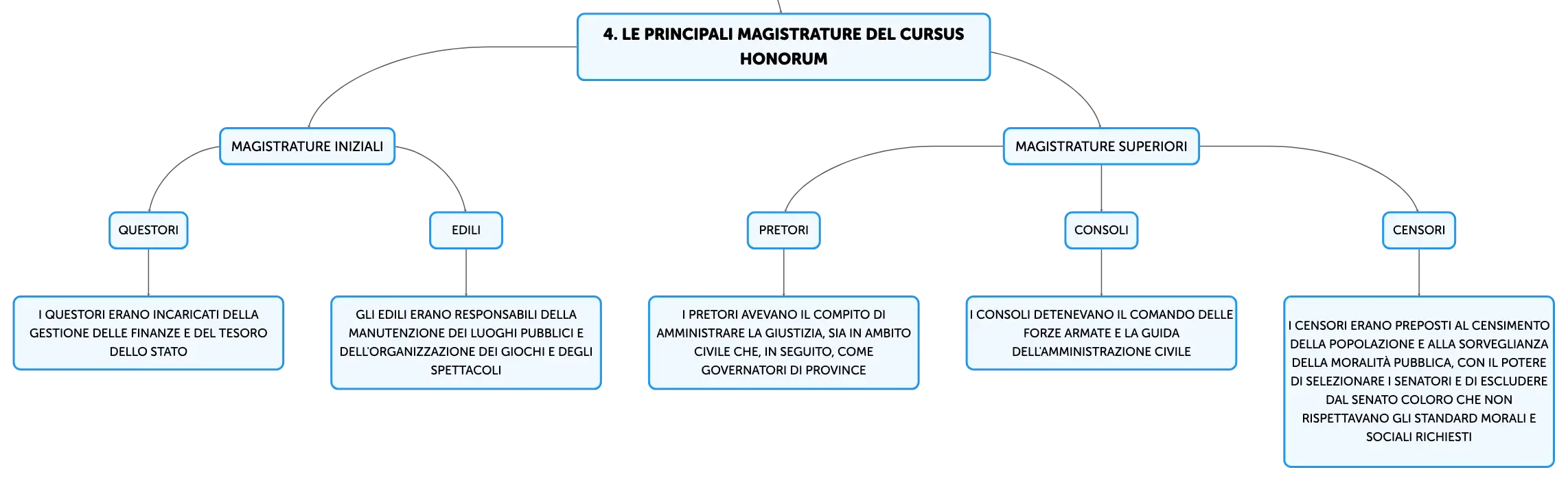 4. LE PRINCIPALI MAGISTRATURE DEL CURSUS HONORUM

MAGISTRATURE INIZIALI

QUESTORI

I QUESTORI ERANO INCARICATI DELLA GESTIONE DELLE FINANZE E DEL TESORO DELLO STATO

EDILI

GLI EDILI ERANO RESPONSABILI DELLA MANUTENZIONE DEI LUOGHI PUBBLICI E DELL'ORGANIZZAZIONE DEI GIOCHI E DEGLI SPETTACOLI

MAGISTRATURE SUPERIORI

PRETORI

I PRETORI AVEVANO IL COMPITO DI AMMINISTRARE LA GIUSTIZIA, SIA IN AMBITO CIVILE CHE, IN SEGUITO, COME GOVERNATORI DI PROVINCE

CONSOLI

I CONSOLI DETENEVANO IL COMANDO DELLE FORZE ARMATE E LA GUIDA DELL'AMMINISTRAZIONE CIVILE

CENSORI

I CENSORI ERANO PREPOSTI AL CENSIMENTO DELLA POPOLAZIONE E ALLA SORVEGLIANZA DELLA MORALITÀ PUBBLICA, CON IL POTERE DI SELEZIONARE I SENATORI E DI ESCLUDERE DAL SENATO COLORO CHE NON RISPETTAVANO GLI STANDARD MORALI E SOCIALI RICHIESTI